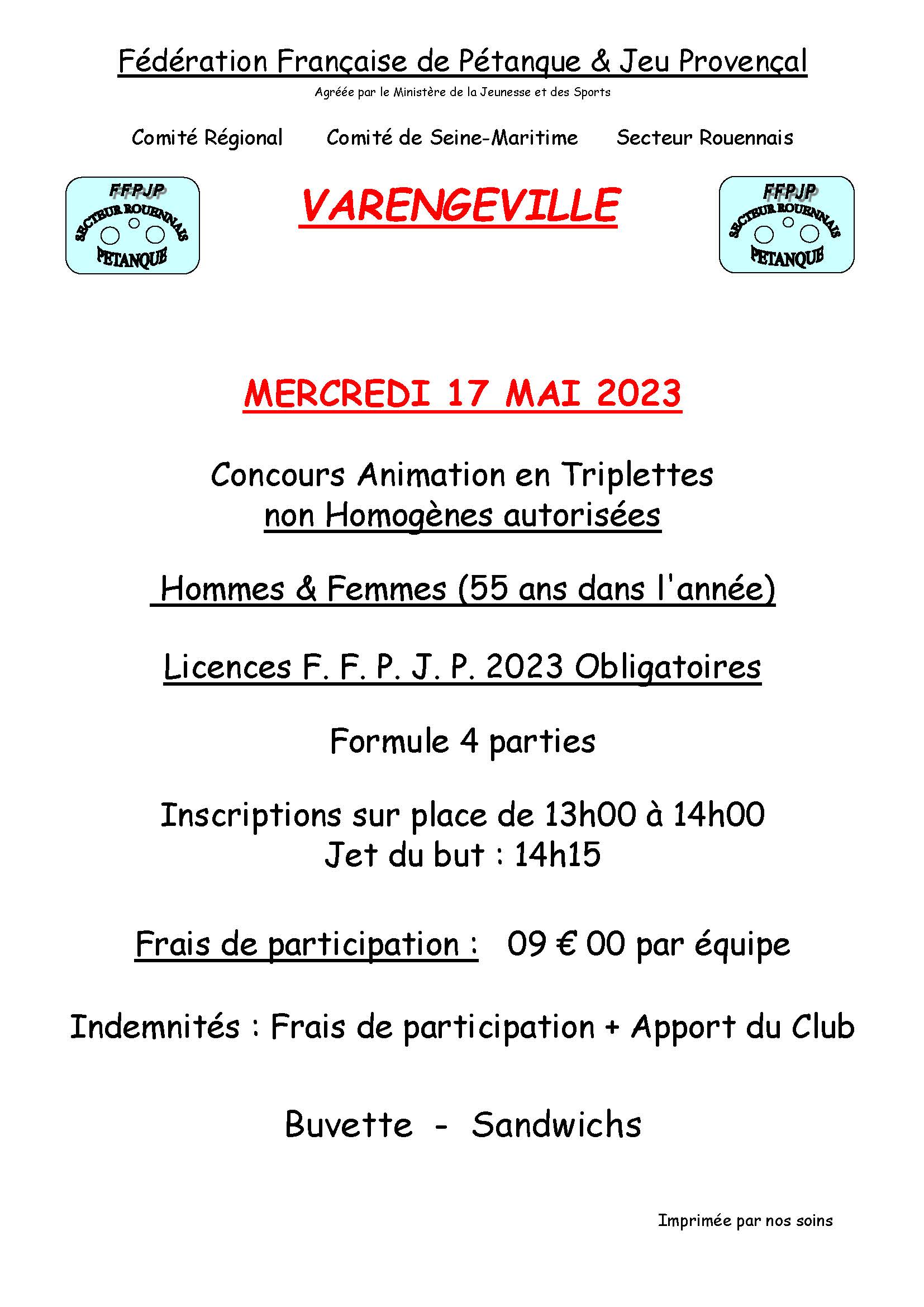 Fédération Française de Pétanque & Jeu Provençal

Agréée par le Ministère de la Jeunesse et des Sports

Comité Régional Comité de Seine-Maritime Secteur Rouennais

FFPJP
SECTEUR ROUENNAIS
PETANQUE

VARENGEVILLE

FFPJP
SECTEUR ROUENNAIS
PETANQUE

MERCREDI 17 MAI 2023

Concours Animation en Triplettes
non Homogènes autorisées

Hommes & Femmes (55 ans dans l'année)

Licences F. F. P. J. P. 2023 Obligatoires

Formule 4 parties

Inscriptions sur place de 13h00 à 14h00
Jet du but : 14h15

Frais de participation : 09 € 00 par équipe

Indemnités : Frais de participation + Apport du Club

Buvette - Sandwichs

Imprimée par nos soins